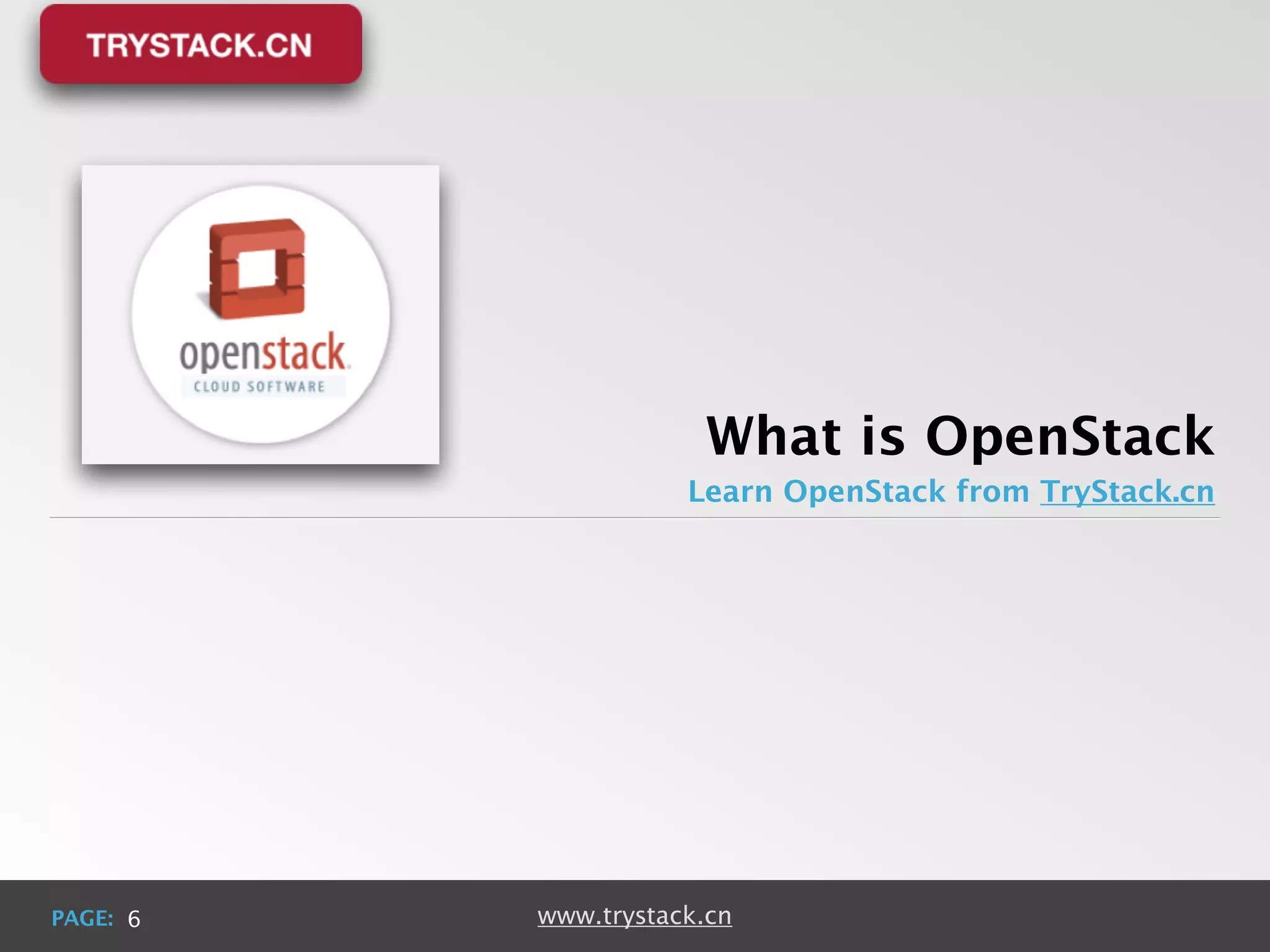 TRYSTACK.CN

openstack
CLOUD SOFTWARE

What is OpenStack

Learn OpenStack from TryStack.cn

PAGE: 6

www.trystack.cn